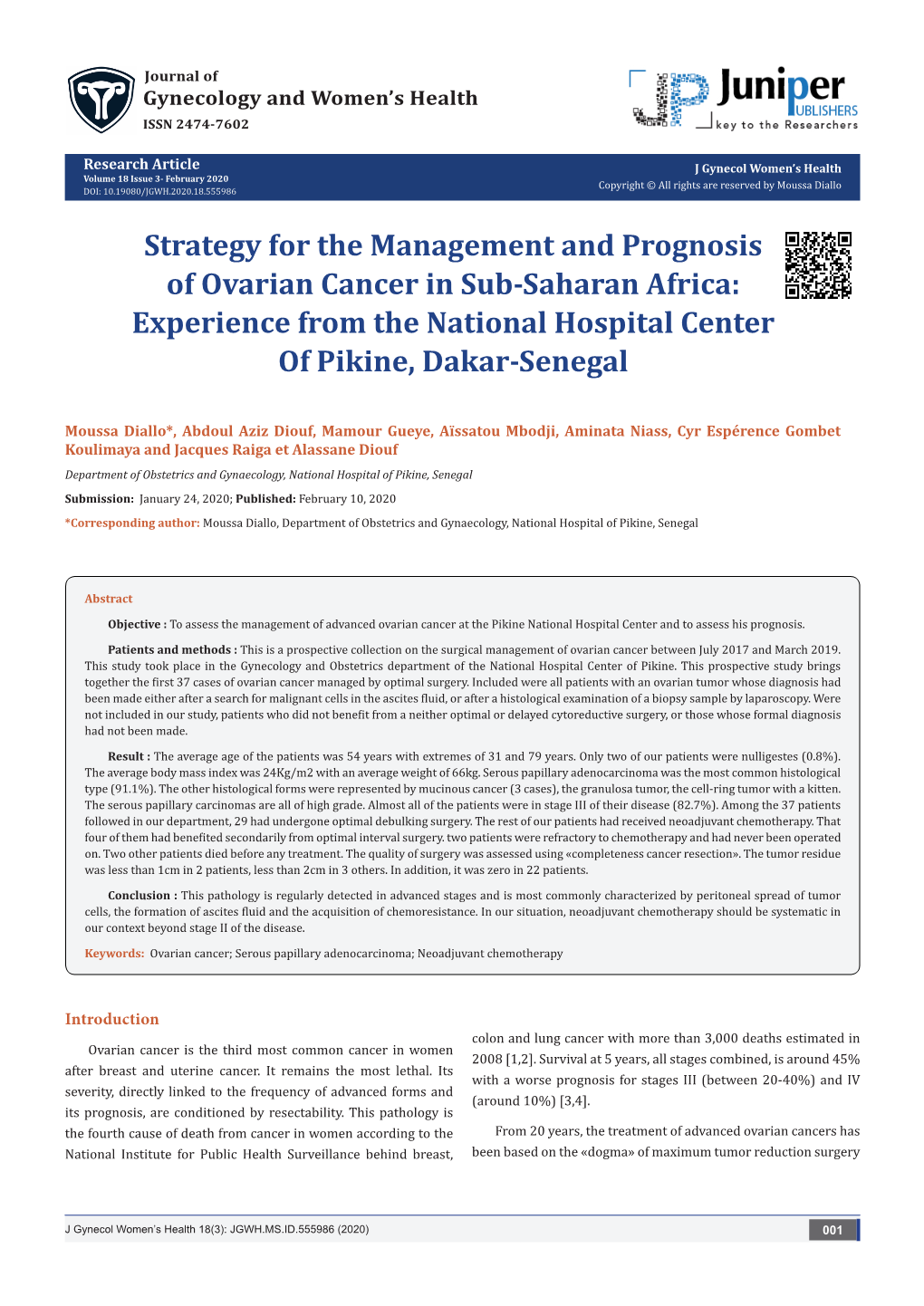 Journal of
Gynecology and Women's Health
ISSN 2474-7602

Juniper
PUBLISHERS
key to the Researchers

Research Article
Volume 18 Issue 3- February 2020
DOI: 10.19080/JGWH.2020.18.555986

J Gynecol Women's Health
Copyright © All rights are reserved by Moussa Diallo

Strategy for the Management and Prognosis of Ovarian Cancer in Sub-Saharan Africa: Experience from the National Hospital Center Of Pikine, Dakar-Senegal

Moussa Diallo*, Abdoul Aziz Diouf, Mamour Gueye, Aïssatou Mbodji, Aminata Niass, Cyr Espérence Gombet Koulimaya and Jacques Raiga et Alassane Diouf

Department of Obstetrics and Gynaecology, National Hospital of Pikine, Senegal

Submission: January 24, 2020; Published: February 10, 2020

*Corresponding author: Moussa Diallo, Department of Obstetrics and Gynaecology, National Hospital of Pikine, Senegal

Abstract

Objective : To assess the management of advanced ovarian cancer at the Pikine National Hospital Center and to assess his prognosis.

Patients and methods : This is a prospective collection on the surgical management of ovarian cancer between July 2017 and March 2019. This study took place in the Gynecology and Obstetrics department of the National Hospital Center of Pikine. This prospective study brings together the first 37 cases of ovarian cancer managed by optimal surgery. Included were all patients with an ovarian tumor whose diagnosis had been made either after a search for malignant cells in the ascites fluid, or after a histological examination of a biopsy sample by laparoscopy. Were not included in our study, patients who did not benefit from a neither optimal or delayed cytoreductive surgery, or those whose formal diagnosis had not been made.

Result : The average age of the patients was 54 years with extremes of 31 and 79 years. Only two of our patients were nulligestes (0.8%). The average body mass index was 24Kg/m2 with an average weight of 66kg. Serous papillary adenocarcinoma was the most common histological type (91.1%). The other histological forms were represented by mucinous cancer (3 cases), the granulosa tumor, the cell-ring tumor with a kitten. The serous papillary carcinomas are all of high grade. Almost all of the patients were in stage III of their disease (82.7%). Among the 37 patients followed in our department, 29 had undergone optimal debulking surgery. The rest of our patients had received neoadjuvant chemotherapy. That four of them had benefited secondarily from optimal interval surgery. two patients were refractory to chemotherapy and had never been operated on. Two other patients died before any treatment. The quality of surgery was assessed using «completeness cancer resection». The tumor residue was less than 1cm in 2 patients, less than 2cm in 3 others. In addition, it was zero in 22 patients.

Conclusion : This pathology is regularly detected in advanced stages and is most commonly characterized by peritoneal spread of tumor cells, the formation of ascites fluid and the acquisition of chemoresistance. In our situation, neoadjuvant chemotherapy should be systematic in our context beyond stage II of the disease.

Keywords: Ovarian cancer; Serous papillary adenocarcinoma; Neoadjuvant chemotherapy

Introduction

Ovarian cancer is the third most common cancer in women after breast and uterine cancer. It remains the most lethal. Its severity, directly linked to the frequency of advanced forms and its prognosis, are conditioned by resectability. This pathology is the fourth cause of death from cancer in women according to the National Institute for Public Health Surveillance behind breast, colon and lung cancer with more than 3,000 deaths estimated in 2008 [1,2]. Survival at 5 years, all stages combined, is around 45% with a worse prognosis for stages III (between 20-40%) and IV (around 10%) [3,4].

From 20 years, the treatment of advanced ovarian cancers has been based on the «dogma» of maximum tumor reduction surgery

J Gynecol Women's Health 18(3): JGWH.MS.ID.555986 (2020)
001